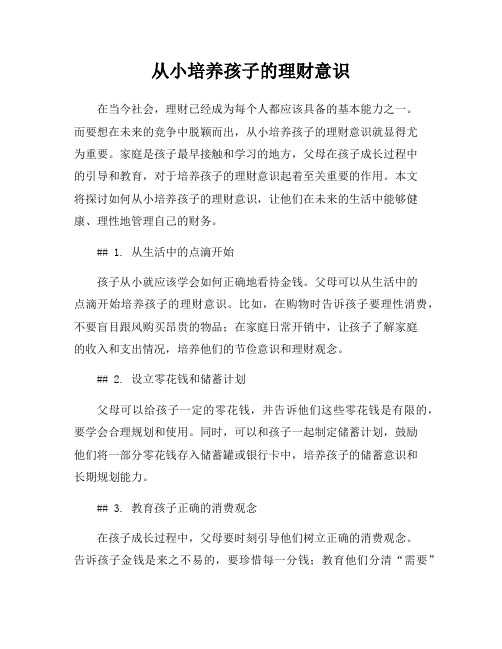 从小培养孩子的理财意识

在当今社会，理财已经成为每个人都应该具备的基本能力之一。而要想在未来的竞争中脱颖而出，从小培养孩子的理财意识就显得尤为重要。家庭是孩子最早接触和学习的地方，父母在孩子成长过程中的引导和教育，对于培养孩子的理财意识起着至关重要的作用。本文将探讨如何从小培养孩子的理财意识，让他们在未来的生活中能够健康、理性地管理自己的财务。

## 1. 从生活中的点滴开始

孩子从小就应该学会如何正确地看待金钱。父母可以从生活中的点滴开始培养孩子的理财意识。比如，在购物时告诉孩子要理性消费，不要盲目跟风购买昂贵的物品；在家庭日常开销中，让孩子了解家庭的收入和支出情况，培养他们的节俭意识和理财观念。

## 2. 设立零花钱和储蓄计划

父母可以给孩子一定的零花钱，并告诉他们这些零花钱是有限的，要学会合理规划和使用。同时，可以和孩子一起制定储蓄计划，鼓励他们将一部分零花钱存入储蓄罐或银行卡中，培养孩子的储蓄意识和长期规划能力。

## 3. 教育孩子正确的消费观念

在孩子成长过程中，父母要时刻引导他们树立正确的消费观念。告诉孩子金钱是来之不易的，要珍惜每一分钱；教育他们分清“需要”